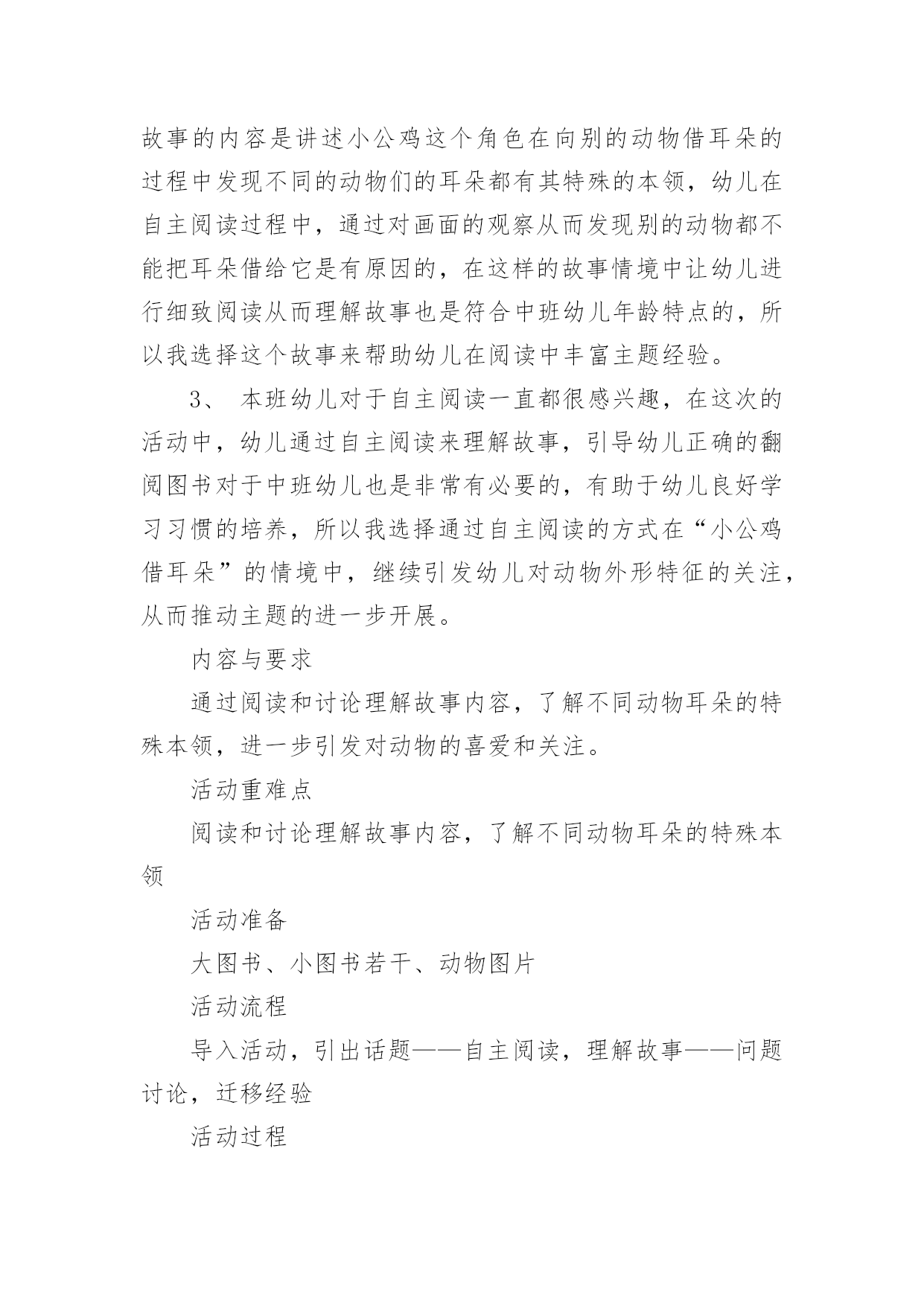 故事的内容是讲述小公鸡这个角色在向别的动物借耳朵的过程中发现不同的动物们的耳朵都有其特殊的本领，幼儿在自主阅读过程中，通过对画面的观察从而发现别的动物都不能把耳朵借给它是有原因的，在这样的故事情境中让幼儿进行细致阅读从而理解故事也是符合中班幼儿年龄特点的，所以我选择这个故事来帮助幼儿在阅读中丰富主题经验。

3、 本班幼儿对于自主阅读一直都很感兴趣，在这次的活动中，幼儿通过自主阅读来理解故事，引导幼儿正确的翻阅图书对于中班幼儿也是非常有必要的，有助于幼儿良好学习习惯的培养，所以我选择通过自主阅读的方式在“小公鸡借耳朵”的情境中，继续引发幼儿对动物外形特征的关注，从而推动主题的进一步开展。

内容与要求

通过阅读和讨论理解故事内容，了解不同动物耳朵的特殊本领，进一步引发对动物的喜爱和关注。

活动重难点

阅读和讨论理解故事内容，了解不同动物耳朵的特殊本领

活动准备

大图书、小图书若干、动物图片

活动流程

导入活动，引出话题——自主阅读，理解故事——问题讨论，迁移经验

活动过程